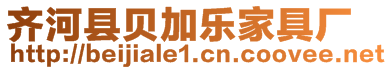 齐河县贝加乐家具厂
http://beijiale1.cn.coovee.net